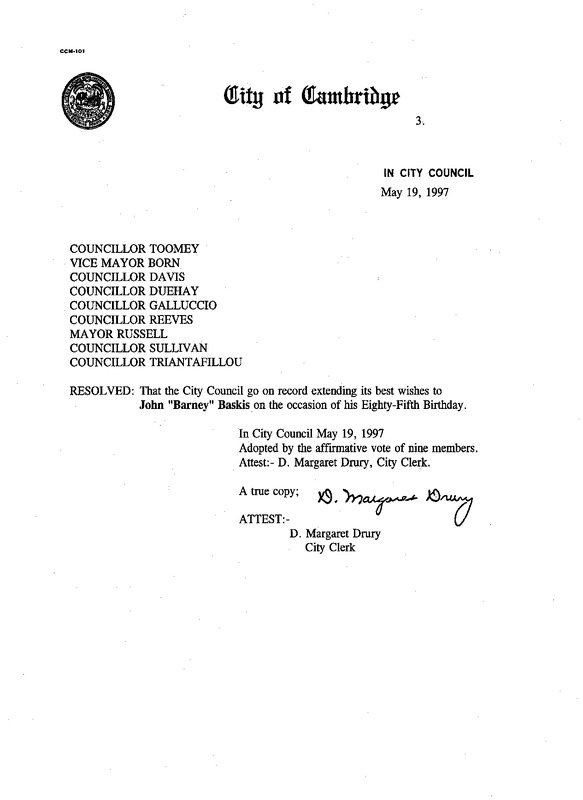 CCM-101

City of Cambridge

3.

IN CITY COUNCIL
May 19, 1997

COUNCILLOR TOOMEY
VICE MAYOR BORN
COUNCILLOR DAVIS
COUNCILLOR DUEHAY
COUNCILLOR GALLUCCIO
COUNCILLOR REEVES
MAYOR RUSSELL
COUNCILLOR SULLIVAN
COUNCILLOR TRIANTAFILLOU

RESOLVED: That the City Council go on record extending its best wishes to John "Barney" Baskis on the occasion of his Eighty-Fifth Birthday.

In City Council May 19, 1997
Adopted by the affirmative vote of nine members.
Attest:- D. Margaret Drury, City Clerk.

A true copy; D. Margaret Drury

ATTEST:-
D. Margaret Drury
City Clerk